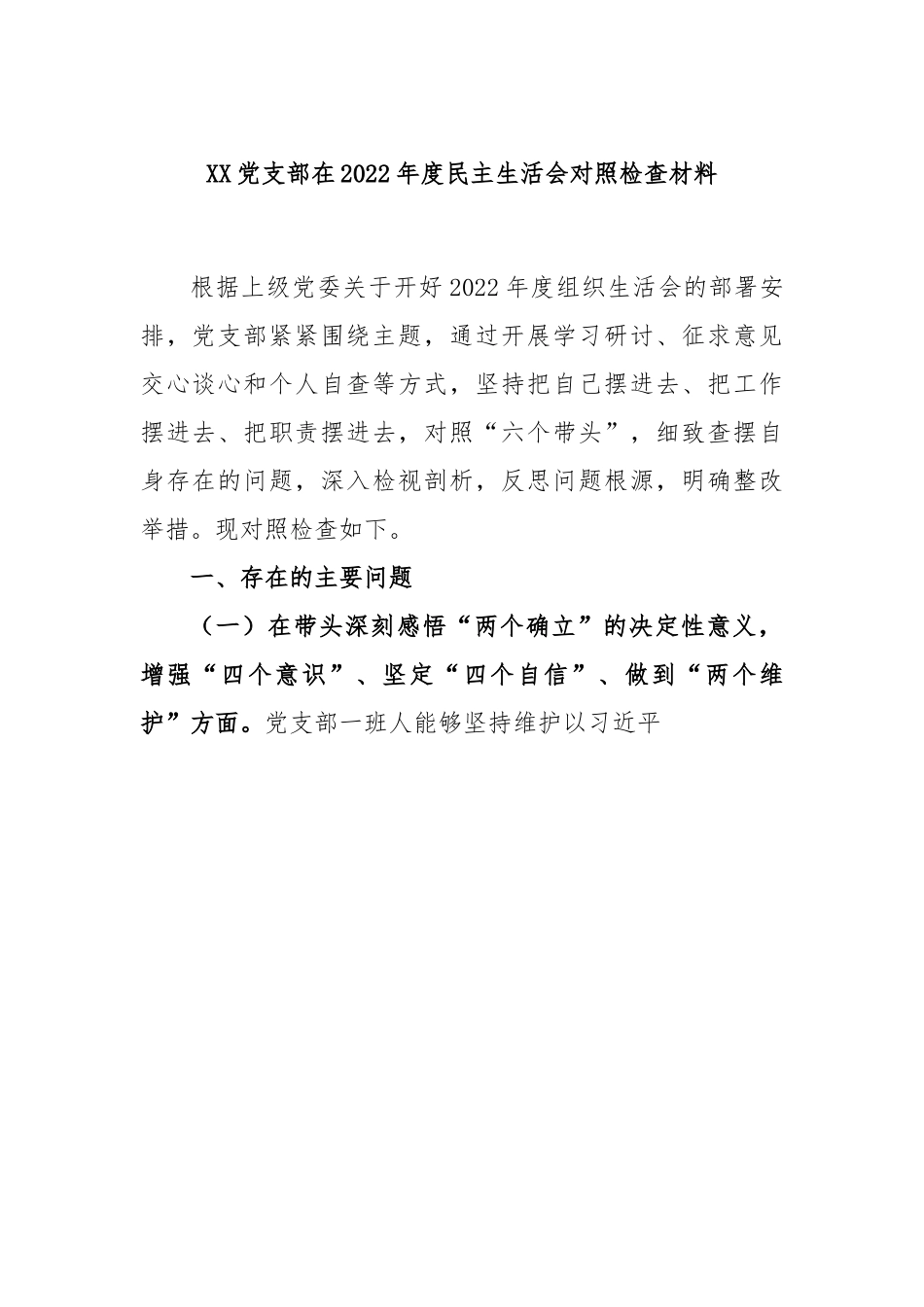 XX党支部在2022年度民主生活会对照检查材料

根据上级党委关于开好2022年度组织生活会的部署安排，党支部紧紧围绕主题，通过开展学习研讨、征求意见交心谈心和个人自查等方式，坚持把自己摆进去、把工作摆进去、把职责摆进去，对照“六个带头”，细致查摆自身存在的问题，深入检视剖析，反思问题根源，明确整改举措。现对照检查如下。

一、存在的主要问题

（一）在带头深刻感悟“两个确立”的决定性意义，增强“四个意识”、坚定“四个自信”、做到“两个维护”方面。党支部一班人能够坚持维护以习近平